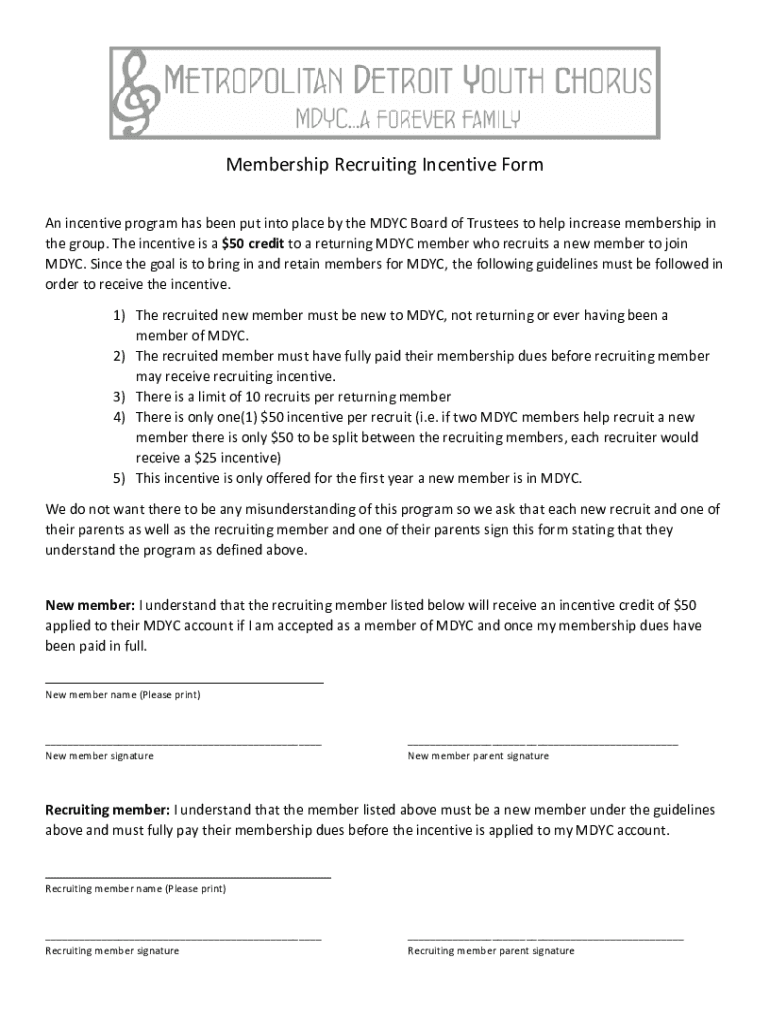 METROPOLITAN DETROIT YOUTH CHORUS
MDYC...A FOREVER FAMILY

Membership Recruiting Incentive Form

An incentive program has been put into place by the MDYC Board of Trustees to help increase membership in the group. The incentive is a **$50 credit** to a returning MDYC member who recruits a new member to join MDYC. Since the goal is to bring in and retain members for MDYC, the following guidelines must be followed in order to receive the incentive.

1) The recruited new member must be new to MDYC, not returning or ever having been a member of MDYC.
2) The recruited member must have fully paid their membership dues before recruiting member may receive recruiting incentive.
3) There is a limit of 10 recruits per returning member
4) There is only one(1) $50 incentive per recruit (i.e. if two MDYC members help recruit a new member there is only $50 to be split between the recruiting members, each recruiter would receive a $25 incentive)
5) This incentive is only offered for the first year a new member is in MDYC.

We do not want there to be any misunderstanding of this program so we ask that each new recruit and one of their parents as well as the recruiting member and one of their parents sign this form stating that they understand the program as defined above.

**New member:** I understand that the recruiting member listed below will receive an incentive credit of $50 applied to their MDYC account if I am accepted as a member of MDYC and once my membership dues have been paid in full.

New member name (Please print)

New member signature

New member parent signature

**Recruiting member:** I understand that the member listed above must be a new member under the guidelines above and must fully pay their membership dues before the incentive is applied to my MDYC account.

Recruiting member name (Please print)

Recruiting member signature

Recruiting member parent signature